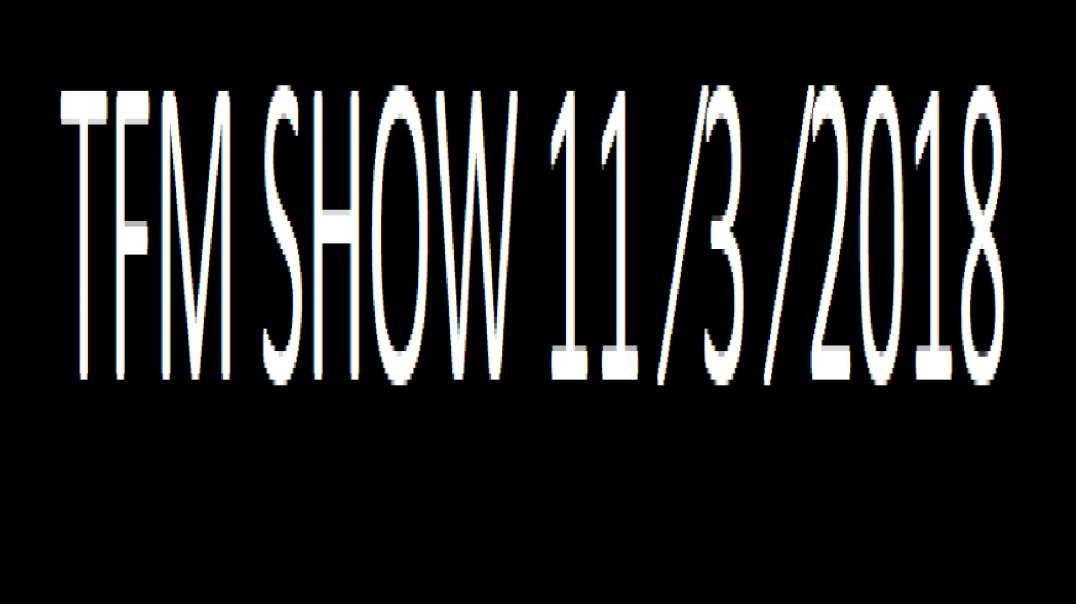 TFM SHOW 11 /3 /2018